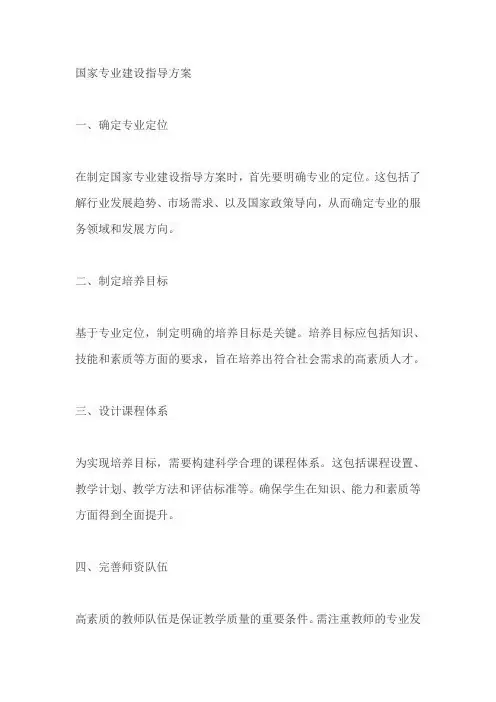 国家专业建设指导方案

一、确定专业定位

在制定国家专业建设指导方案时，首先要明确专业的定位。这包括了解行业发展趋势、市场需求、以及国家政策导向，从而确定专业的服务领域和发展方向。

二、制定培养目标

基于专业定位，制定明确的培养目标是关键。培养目标应包括知识、技能和素质等方面的要求，旨在培养出符合社会需求的高素质人才。

三、设计课程体系

为实现培养目标，需要构建科学合理的课程体系。这包括课程设置、教学计划、教学方法和评估标准等。确保学生在知识、能力和素质等方面得到全面提升。

四、完善师资队伍

高素质的教师队伍是保证教学质量的重要条件。需注重教师的专业发